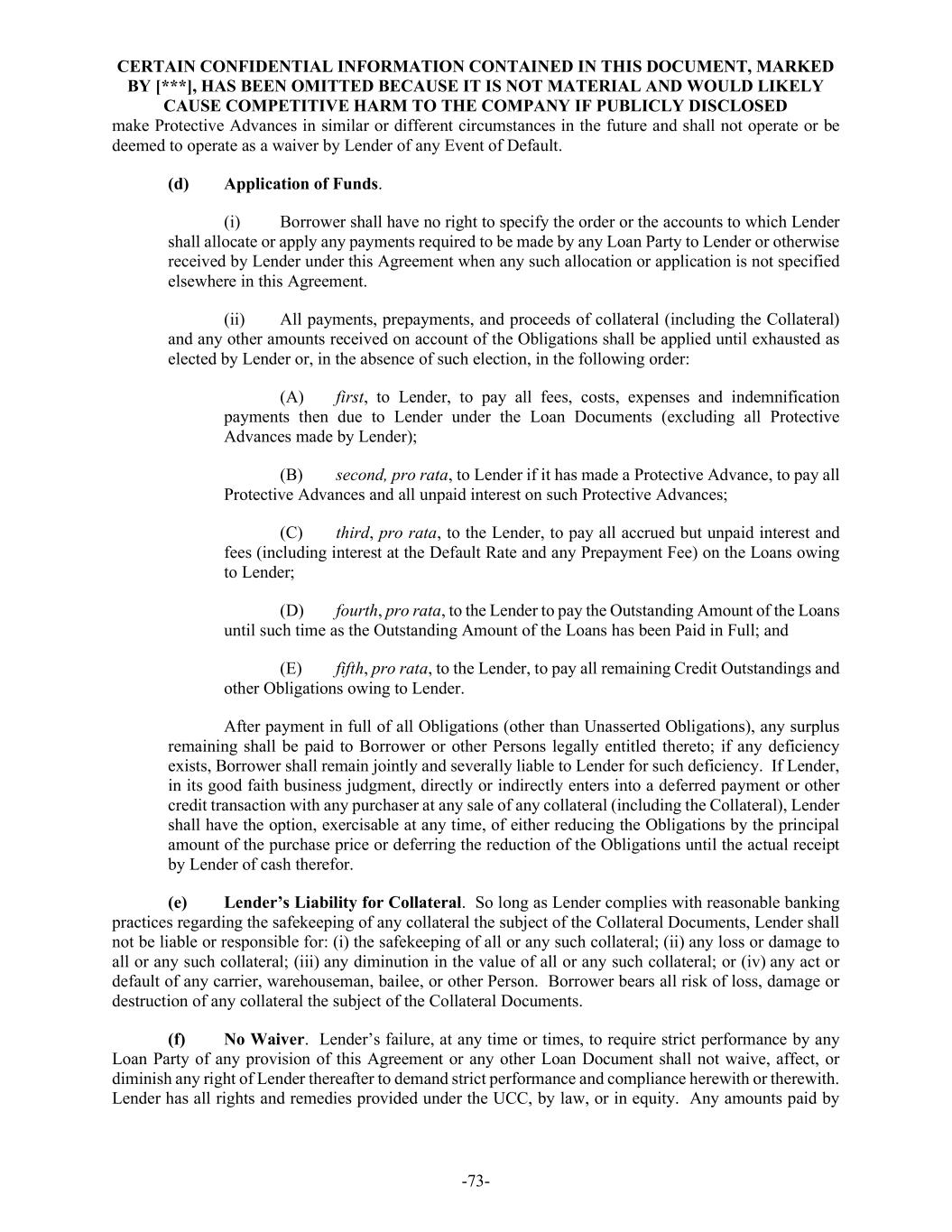 CERTAIN CONFIDENTIAL INFORMATION CONTAINED IN THIS DOCUMENT, MARKED BY [***], HAS BEEN OMITTED BECAUSE IT IS NOT MATERIAL AND WOULD LIKELY CAUSE COMPETITIVE HARM TO THE COMPANY IF PUBLICLY DISCLOSED
make Protective Advances in similar or different circumstances in the future and shall not operate or be deemed to operate as a waiver by Lender of any Event of Default.

(d) Application of Funds.

(i) Borrower shall have no right to specify the order or the accounts to which Lender shall allocate or apply any payments required to be made by any Loan Party to Lender or otherwise received by Lender under this Agreement when any such allocation or application is not specified elsewhere in this Agreement.

(ii) All payments, prepayments, and proceeds of collateral (including the Collateral) and any other amounts received on account of the Obligations shall be applied until exhausted as elected by Lender or, in the absence of such election, in the following order:

(A) first, to Lender, to pay all fees, costs, expenses and indemnification payments then due to Lender under the Loan Documents (excluding all Protective Advances made by Lender);

(B) second, pro rata, to Lender if it has made a Protective Advance, to pay all Protective Advances and all unpaid interest on such Protective Advances;

(C) third, pro rata, to the Lender, to pay all accrued but unpaid interest and fees (including interest at the Default Rate and any Prepayment Fee) on the Loans owing to Lender;

(D) fourth, pro rata, to the Lender to pay the Outstanding Amount of the Loans until such time as the Outstanding Amount of the Loans has been Paid in Full; and

(E) fifth, pro rata, to the Lender, to pay all remaining Credit Outstandings and other Obligations owing to Lender.

After payment in full of all Obligations (other than Unasserted Obligations), any surplus remaining shall be paid to Borrower or other Persons legally entitled thereto; if any deficiency exists, Borrower shall remain jointly and severally liable to Lender for such deficiency. If Lender, in its good faith business judgment, directly or indirectly enters into a deferred payment or other credit transaction with any purchaser at any sale of any collateral (including the Collateral), Lender shall have the option, exercisable at any time, of either reducing the Obligations by the principal amount of the purchase price or deferring the reduction of the Obligations until the actual receipt by Lender of cash therefor.

(e) Lender's Liability for Collateral. So long as Lender complies with reasonable banking practices regarding the safekeeping of any collateral the subject of the Collateral Documents, Lender shall not be liable or responsible for: (i) the safekeeping of all or any such collateral; (ii) any loss or damage to all or any such collateral; (iii) any diminution in the value of all or any such collateral; or (iv) any act or default of any carrier, warehouseman, bailee, or other Person. Borrower bears all risk of loss, damage or destruction of any collateral the subject of the Collateral Documents.

(f) No Waiver. Lender's failure, at any time or times, to require strict performance by any Loan Party of any provision of this Agreement or any other Loan Document shall not waive, affect, or diminish any right of Lender thereafter to demand strict performance and compliance herewith or therewith. Lender has all rights and remedies provided under the UCC, by law, or in equity. Any amounts paid by

-73-